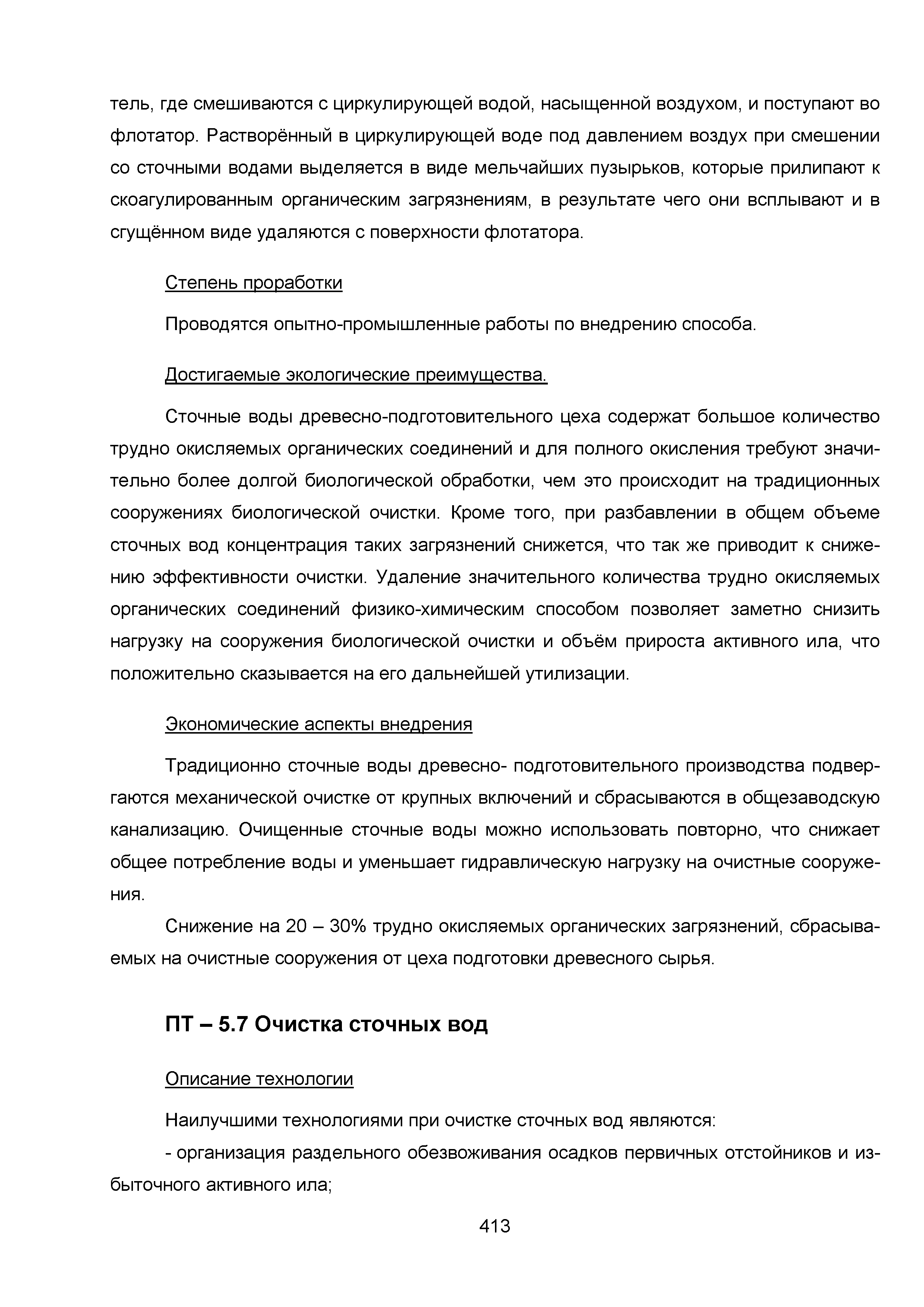 тель, где смешиваются с циркулирующей водой, насыщенной воздухом, и поступают во флотатор. Растворённый в циркулирующей воде под давлением воздух при смешении со сточными водами выделяется в виде мельчайших пузырьков, которые прилипают к скоагулированным органическим загрязнениям, в результате чего они всплывают и в сгущённом виде удаляются с поверхности флотатора.

Степень проработки

Проводятся опытно-промышленные работы по внедрению способа.

Достигаемые экологические преимущества.

Сточные воды древесно-подготовительного цеха содержат большое количество трудно окисляемых органических соединений и для полного окисления требуют значительно более долгой биологической обработки, чем это происходит на традиционных сооружениях биологической очистки. Кроме того, при разбавлении в общем объеме сточных вод концентрация таких загрязнений снижется, что так же приводит к снижению эффективности очистки. Удаление значительного количества трудно окисляемых органических соединений физико-химическим способом позволяет заметно снизить нагрузку на сооружения биологической очистки и объём прироста активного ила, что положительно сказывается на его дальнейшей утилизации.

Экономические аспекты внедрения

Традиционно сточные воды древесно- подготовительного производства подвергаются механической очистке от крупных включений и сбрасываются в общезаводскую канализацию. Очищенные сточные воды можно использовать повторно, что снижает общее потребление воды и уменьшает гидравлическую нагрузку на очистные сооружения.

Снижение на 20 – 30% трудно окисляемых органических загрязнений, сбрасываемых на очистные сооружения от цеха подготовки древесного сырья.

ПТ – 5.7 Очистка сточных вод

Описание технологии

Наилучшими технологиями при очистке сточных вод являются:

- организация раздельного обезвоживания осадков первичных отстойников и избыточного активного ила;

413